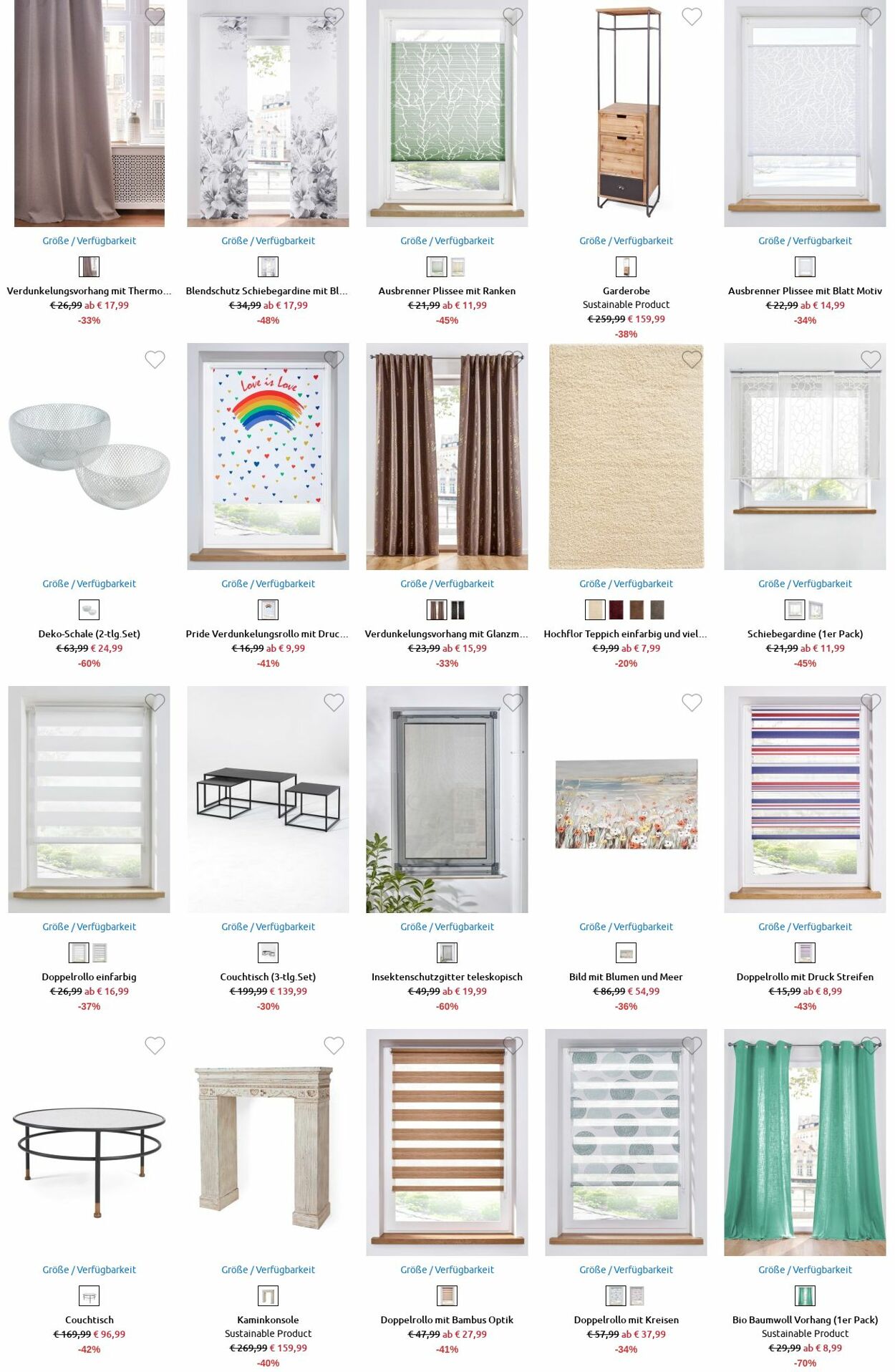 Größe / Verfügbarkeit
Verdunkelungsvorhang mit Thermo...
€ 26,99 ab € 17,99
-33%

Größe / Verfügbarkeit
Blendschutz Schiebegardine mit Bl...
€ 34,99 ab € 17,99
-48%

Größe / Verfügbarkeit
Ausbrenner Plissee mit Ranken
€ 21,99 ab € 11,99
-45%

Größe / Verfügbarkeit
Garderobe
Sustainable Product
€ 259,99 € 159,99
-38%

Größe / Verfügbarkeit
Ausbrenner Plissee mit Blatt Motiv
€ 22,99 ab € 14,99
-34%

Love is Love

Größe / Verfügbarkeit
Deko-Schale (2-tlg.Set)
€ 63,99 € 24,99
-60%

Größe / Verfügbarkeit
Pride Verdunkelungsrollo mit Druc...
€ 16,99 ab € 9,99
-41%

Größe / Verfügbarkeit
Verdunkelungsvorhang mit Glanzm...
€ 23,99 ab € 15,99
-33%

Größe / Verfügbarkeit
Hochflor Teppich einfarbig und viel...
€ 9,99 ab € 7,99
-20%

Größe / Verfügbarkeit
Schiebegardine (1er Pack)
€ 21,99 ab € 11,99
-45%

Größe / Verfügbarkeit
Doppelrollo einfarbig
€ 26,99 ab € 16,99
-37%

Größe / Verfügbarkeit
Couchtisch (3-tlg.Set)
€ 199,99 € 139,99
-30%

Größe / Verfügbarkeit
Insektenschutzgitter teleskopisch
€ 49,99 ab € 19,99
-60%

Größe / Verfügbarkeit
Bild mit Blumen und Meer
€ 86,99 € 54,99
-36%

Größe / Verfügbarkeit
Doppelrollo mit Druck Streifen
€ 15,99 ab € 8,99
-43%

Größe / Verfügbarkeit
Couchtisch
€ 169,99 € 96,99
-42%

Größe / Verfügbarkeit
Kaminkonsole
Sustainable Product
€ 269,99 € 159,99
-40%

Größe / Verfügbarkeit
Doppelrollo mit Bambus Optik
€ 47,99 ab € 27,99
-41%

Größe / Verfügbarkeit
Doppelrollo mit Kreisen
€ 57,99 ab € 37,99
-34%

Größe / Verfügbarkeit
Bio Baumwoll Vorhang (1er Pack)
Sustainable Product
€ 29,99 ab € 8,99
-70%